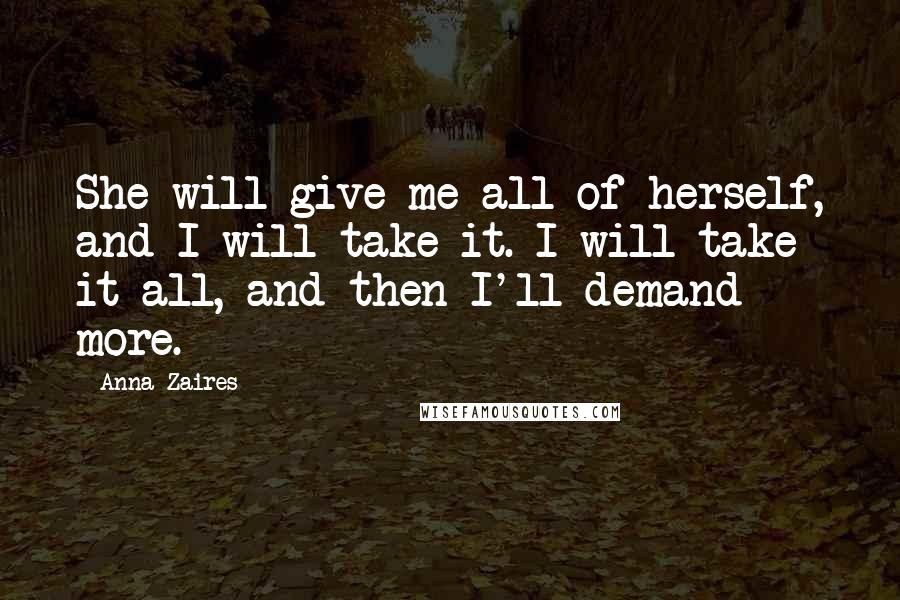 She will give me all of herself, and I will take it. I will take it all, and then I'll demand more.

Anna Zaires

WISEFAMOUSQUOTES.COM